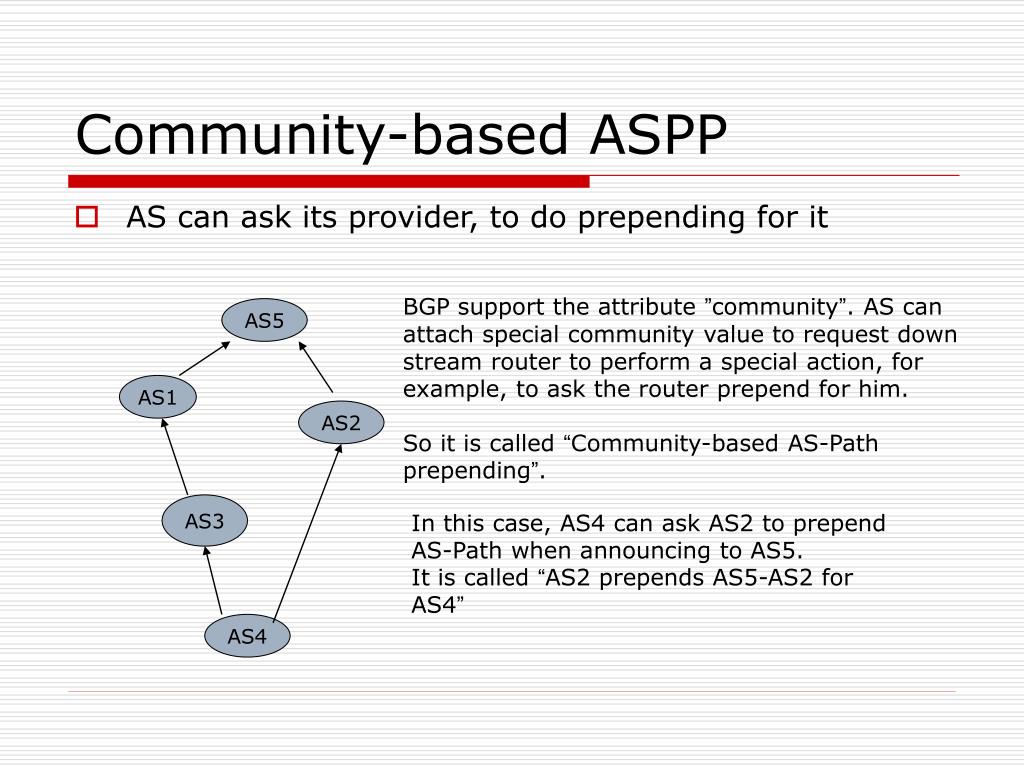 Community-based ASPP

AS can ask its provider, to do prepending for it

AS5

AS1

AS2

AS3

AS4

BGP support the attribute ”community”. AS can attach special community value to request down stream router to perform a special action, for example, to ask the router prepend for him.

So it is called “Community-based AS-Path prepending”.

In this case, AS4 can ask AS2 to prepend AS-Path when announcing to AS5.
It is called “AS2 prepends AS5-AS2 for AS4”